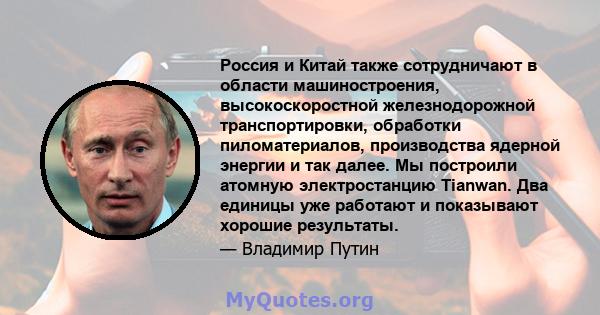 Россия и Китай также сотрудничают в области машиностроения, высокоскоростной железнодорожной транспортировки, обработки пиломатериалов, производства ядерной энергии и так далее. Мы построили атомную электростанцию Tianwan. Два единицы уже работают и показывают хорошие результаты.

— Владимир Путин

MyQuotes.org